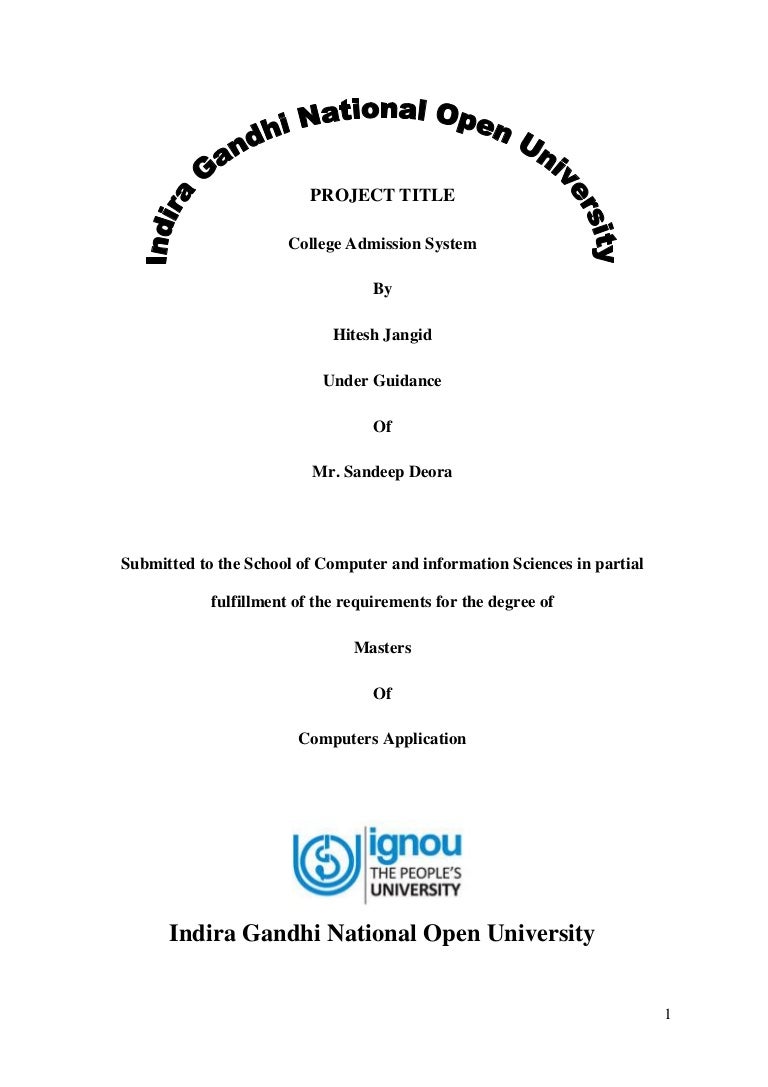 Indira Gandhi National Open University

PROJECT TITLE

College Admission System

By

Hitesh Jangid

Under Guidance

Of

Mr. Sandeep Deora

Submitted to the School of Computer and information Sciences in partial fulfillment of the requirements for the degree of

Masters

Of

Computers Application

ignou
THE PEOPLE'S
UNIVERSITY

Indira Gandhi National Open University

1